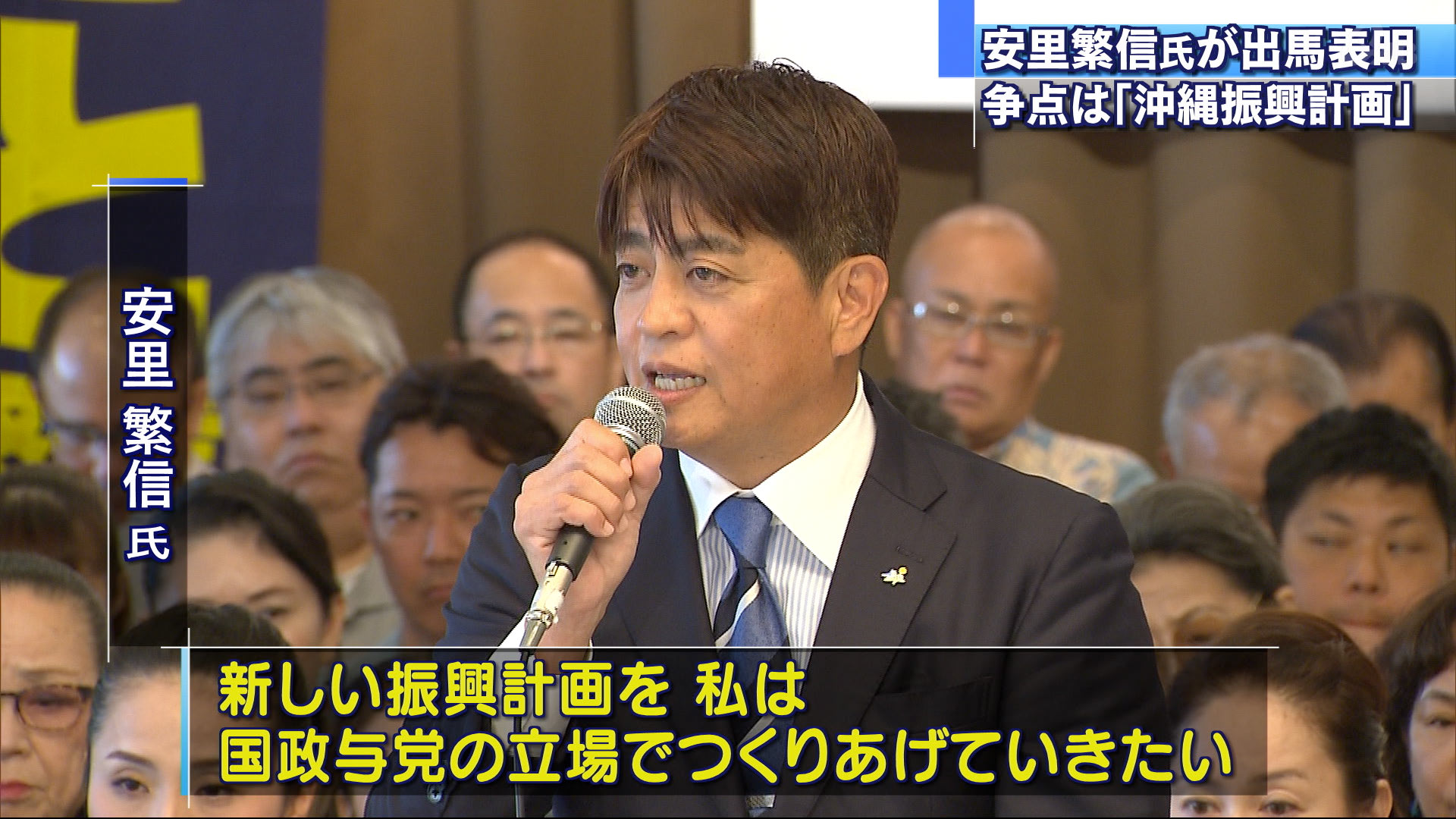 安里繁信氏が出馬表明
争点は「沖縄振興計画」

安里 繁信 氏

新しい振興計画を 私は
国政与党の立場でつくりあげていきたい